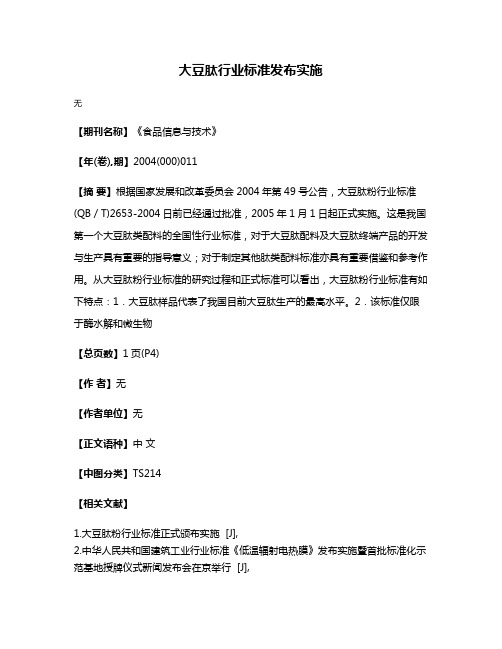 大豆肽行业标准发布实施

无

【期刊名称】《食品信息与技术》

【年(卷),期】2004(000)011

【摘 要】根据国家发展和改革委员会 2004 年第 49 号公告，大豆肽粉行业标准(QB / T)2653-2004 日前已经通过批准，2005 年 1 月 1 日起正式实施。这是我国第一个大豆肽类配料的全国性行业标准，对于大豆肽配料及大豆肽终端产品的开发与生产具有重要的指导意义；对于制定其他肽类配料标准亦具有重要借鉴和参考作用。从大豆肽粉行业标准的研究过程和正式标准可以看出，大豆肽粉行业标准有如下特点：1．大豆肽样品代表了我国目前大豆肽生产的最高水平。2．该标准仅限于酶水解和微生物

【总页数】1 页(P4)

【作 者】无

【作者单位】无

【正文语种】中 文

【中图分类】TS214

【相关文献】

1.大豆肽粉行业标准正式颁布实施 [J],
2.中华人民共和国建筑工业行业标准《低温辐射电热膜》发布实施暨首批标准化示范基地授牌仪式新闻发布会在京举行 [J],